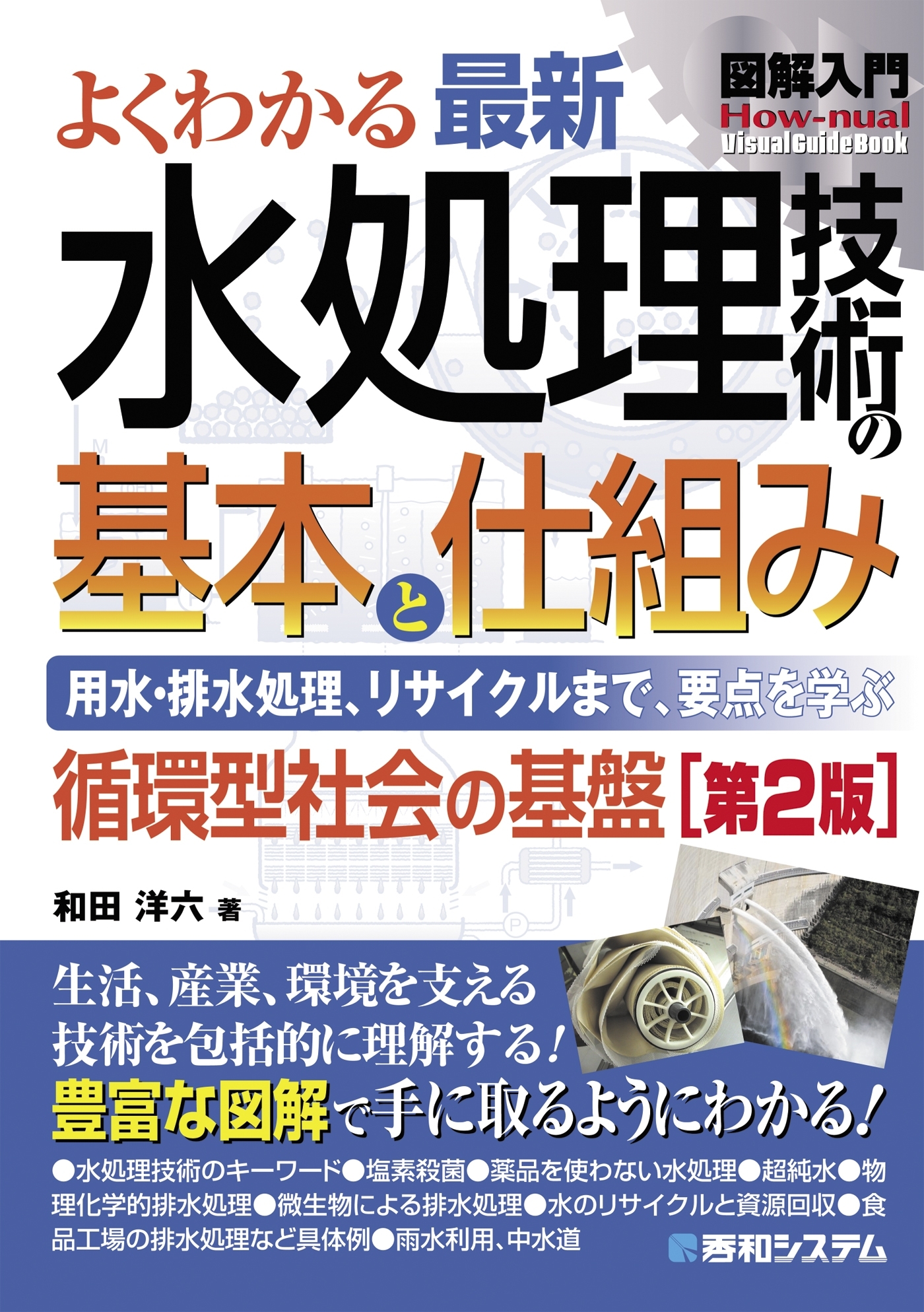 図解入門
How-nual
Visual Guide Book

よくわかる最新
水処理技術の
基本と仕組み

用水・排水処理、リサイクルまで、要点を学ぶ

循環型社会の基盤［第2版］

和田 洋六 著

生活、産業、環境を支える
技術を包括的に理解する！
豊富な図解で手に取るようにわかる！

●水処理技術のキーワード●塩素殺菌●薬品を使わない水処理●超純水●物理化学的排水処理●微生物による排水処理●水のリサイクルと資源回収●食品工場の排水処理など具体例●雨水利用、中水道

秀和システム